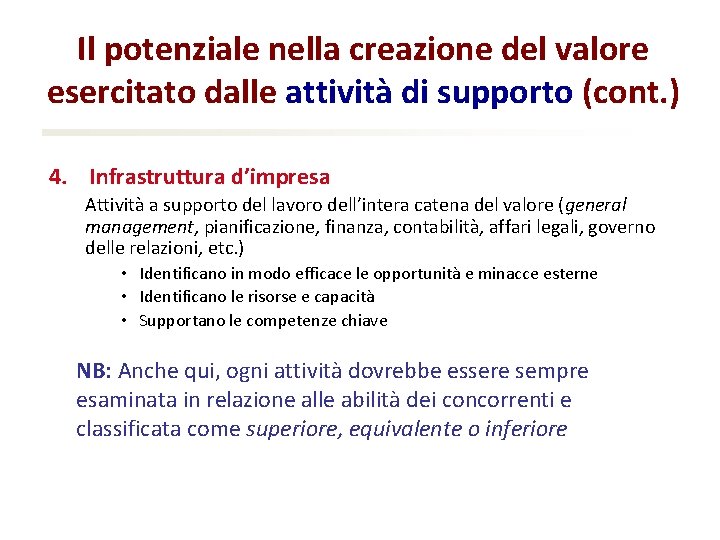 Il potenziale nella creazione del valore esercitato dalle attività di supporto (cont.)

4. Infrastruttura d'impresa

Attività a supporto del lavoro dell'intera catena del valore (general management, pianificazione, finanza, contabilità, affari legali, governo delle relazioni, etc.)

• Identificano in modo efficace le opportunità e minacce esterne
• Identificano le risorse e capacità
• Supportano le competenze chiave

NB: Anche qui, ogni attività dovrebbe essere sempre esaminata in relazione alle abilità dei concorrenti e classificata come superiore, equivalente o inferiore